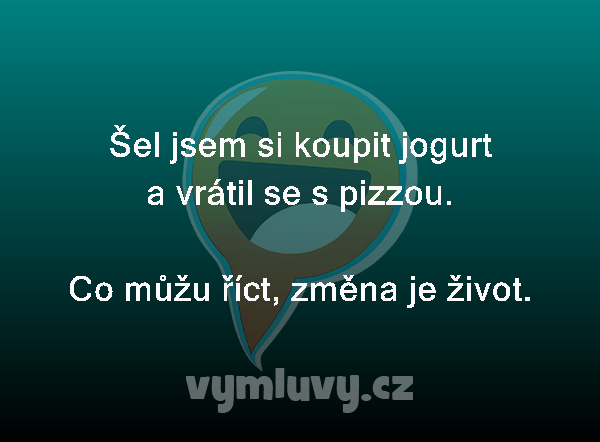 Šel jsem si koupit jogurt a vrátil se s pizzou.

Co můžu říct, změna je život.

vymluvy.cz